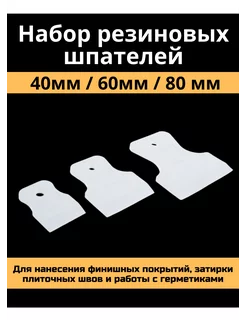 Набор резиновых шпателей

40мм / 60мм / 80 мм

Для нанесения финишных покрытий, затирки плиточных швов и работы с герметиками